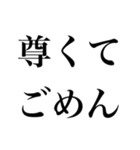 尊くて
ごめん